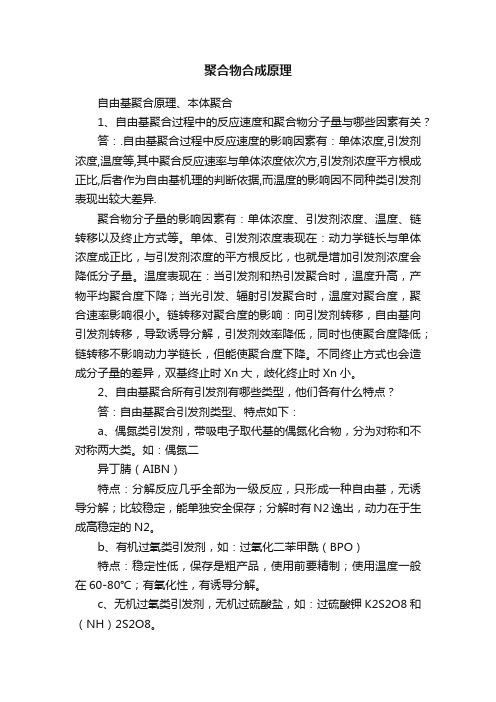 聚合物合成原理

自由基聚合原理、本体聚合

1、自由基聚合过程中的反应速度和聚合物分子量与哪些因素有关？

答：.自由基聚合过程中反应速度的影响因素有：单体浓度,引发剂浓度,温度等,其中聚合反应速率与单体浓度依次方,引发剂浓度平方根成正比,后者作为自由基机理的判断依据,而温度的影响因不同种类引发剂表现出较大差异.

聚合物分子量的影响因素有：单体浓度、引发剂浓度、温度、链转移以及终止方式等。单体、引发剂浓度表现在：动力学链长与单体浓度成正比，与引发剂浓度的平方根反比，也就是增加引发剂浓度会降低分子量。温度表现在：当引发剂和热引发聚合时，温度升高，产物平均聚合度下降；当光引发、辐射引发聚合时，温度对聚合度，聚合速率影响很小。链转移对聚合度的影响：向引发剂转移，自由基向引发剂转移，导致诱导分解，引发剂效率降低，同时也使聚合度降低；链转移不影响动力学链长，但能使聚合度下降。不同终止方式也会造成分子量的差异，双基终止时 Xn 大，歧化终止时 Xn 小。

2、自由基聚合所有引发剂有哪些类型，他们各有什么特点？

答：自由基聚合引发剂类型、特点如下：

a、偶氮类引发剂，带吸电子取代基的偶氮化合物，分为对称和不对称两大类。如：偶氮二

异丁腈（AIBN）

特点：分解反应几乎全部为一级反应，只形成一种自由基，无诱导分解；比较稳定，能单独安全保存；分解时有 N2 逸出，动力在于生成高稳定的 N2。

b、有机过氧类引发剂，如：过氧化二苯甲酰（BPO）

特点：稳定性低，保存是粗产品，使用前要精制；使用温度一般在 60-80℃；有氧化性，有诱导分解。

c、无机过氧类引发剂，无机过硫酸盐，如：过硫酸钾 K2S2O8 和（NH）2S2O8。